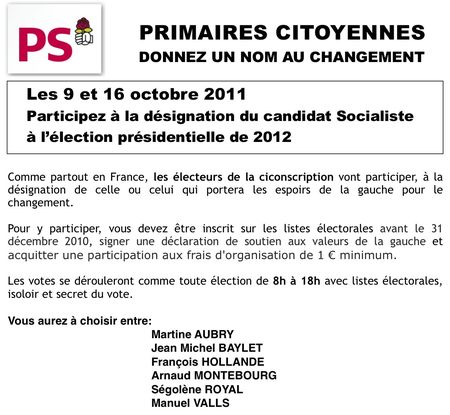 PS

PRIMAIRES CITOYENNES
DONNEZ UN NOM AU CHANGEMENT

Les 9 et 16 octobre 2011
Participez à la désignation du candidat Socialiste à l'élection présidentielle de 2012

Comme partout en France, les électeurs de la ciconscription vont participer, à la désignation de celle ou celui qui portera les espoirs de la gauche pour le changement.

Pour y participer, vous devez être inscrit sur les listes électorales avant le 31 décembre 2010, signer une déclaration de soutien aux valeurs de la gauche et acquitter une participation aux frais d'organisation de 1 € minimum.

Les votes se dérouleront comme toute élection de 8h à 18h avec listes électorales, isoloir et secret du vote.

Vous aurez à choisir entre:
Martine AUBRY
Jean Michel BAYLET
François HOLLANDE
Arnaud MONTEBOURG
Ségolène ROYAL
Manuel VALLS